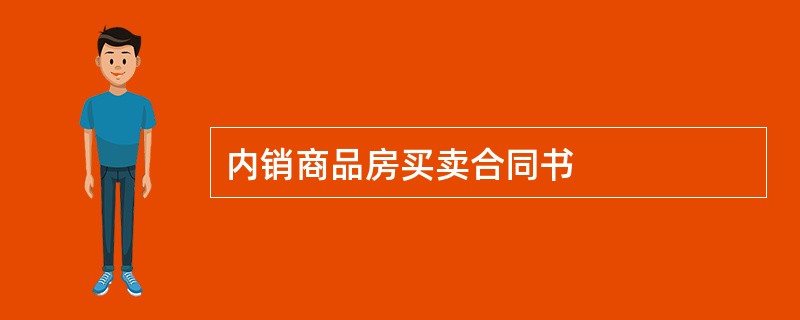 内销商品房买卖合同书